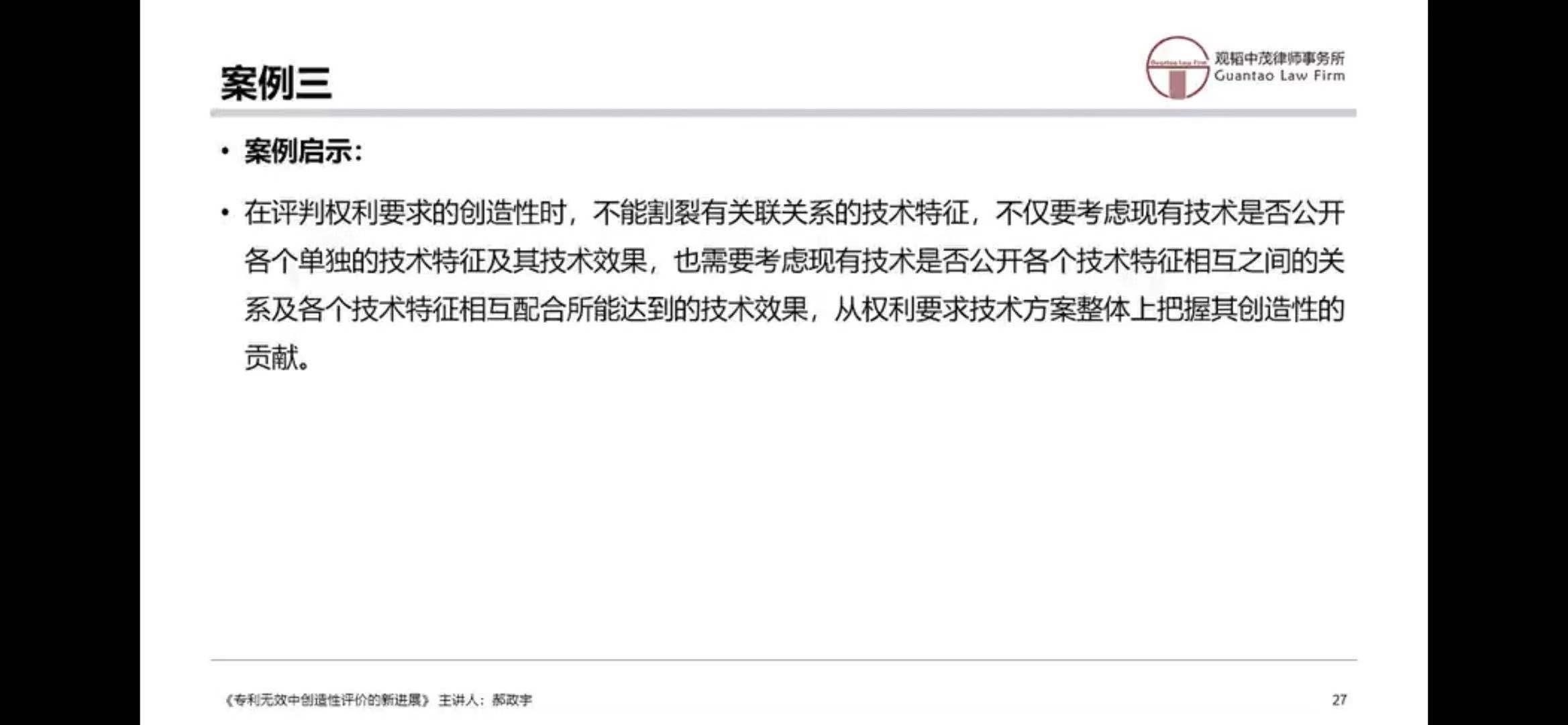 案例三

观韬中茂律师事务所
Guantao Law Firm

• 案例启示:

• 在评判权利要求的创造性时，不能割裂有关联关系的技术特征，不仅要考虑现有技术是否公开各个单独的技术特征及其技术效果，也需要考虑现有技术是否公开各个技术特征相互之间的关系及各个技术特征相互配合所能达到的技术效果，从权利要求技术方案整体上把握其创造性的贡献。

《专利无效中创造性评价的新进展》 主讲人：郝政宇

27